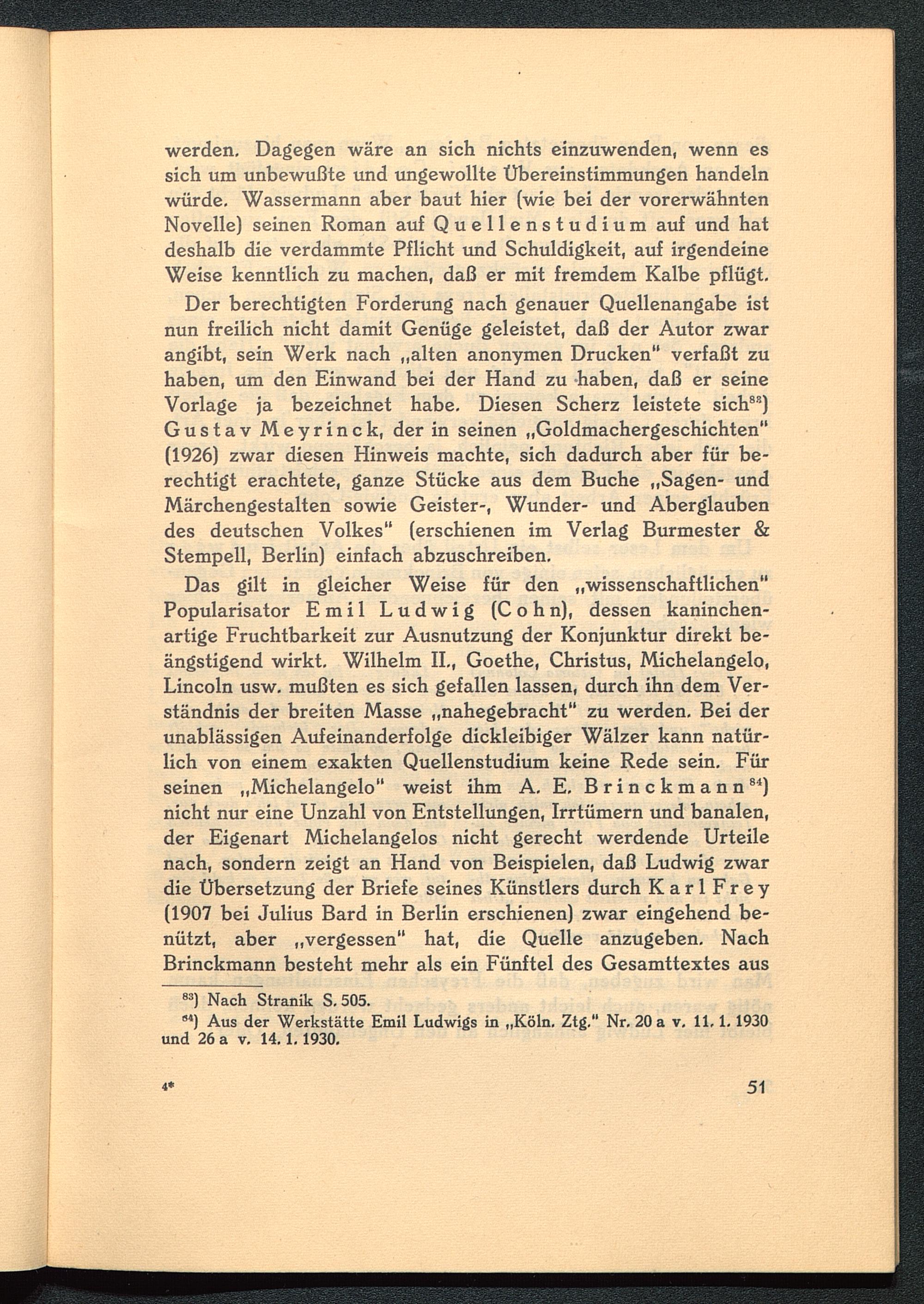 werden. Dagegen wäre an sich nichts einzuwenden, wenn es sich um unbewußte und ungewollte Übereinstimmungen handeln würde. Wassermann aber baut hier (wie bei der vorerwähnten Novelle) seinen Roman auf Quellenstudium auf und hat deshalb die verdammte Pflicht und Schuldigkeit, auf irgendeine Weise kenntlich zu machen, daß er mit fremdem Kalbe pflügt.

Der berechtigten Forderung nach genauer Quellenangabe ist nun freilich nicht damit Genüge geleistet, daß der Autor zwar angibt, sein Werk nach „alten anonymen Drucken" verfaßt zu haben, um den Einwand bei der Hand zu haben, daß er seine Vorlage ja bezeichnet habe. Diesen Scherz leistete sich$^{83}$) Gustav Meyrinck, der in seinen „Goldmachergeschichten" (1926) zwar diesen Hinweis machte, sich dadurch aber für berechtigt erachtete, ganze Stücke aus dem Buche „Sagen- und Märchengestalten sowie Geister-, Wunder- und Aberglauben des deutschen Volkes" (erschienen im Verlag Burmester & Stempell, Berlin) einfach abzuschreiben.

Das gilt in gleicher Weise für den „wissenschaftlichen" Popularisator Emil Ludwig (Cohn), dessen kaninchenartige Fruchtbarkeit zur Ausnutzung der Konjunktur direkt beängstigend wirkt. Wilhelm II., Goethe, Christus, Michelangelo, Lincoln usw. mußten es sich gefallen lassen, durch ihn dem Verständnis der breiten Masse „nahegebracht" zu werden. Bei der unablässigen Aufeinanderfolge dickleibiger Wälzer kann natürlich von einem exakten Quellenstudium keine Rede sein. Für seinen „Michelangelo" weist ihm A. E. Brinckmann$^{84}$) nicht nur eine Unzahl von Entstellungen, Irrtümern und banalen, der Eigenart Michelangelos nicht gerecht werdende Urteile nach, sondern zeigt an Hand von Beispielen, daß Ludwig zwar die Übersetzung der Briefe seines Künstlers durch Karl Frey (1907 bei Julius Bard in Berlin erschienen) zwar eingehend benützt, aber „vergessen" hat, die Quelle anzugeben. Nach Brinckmann besteht mehr als ein Fünftel des Gesamttextes aus

$^{83}$) Nach Stranik S. 505.
$^{84}$) Aus der Werkstätte Emil Ludwigs in „Köln. Ztg." Nr. 20 a v. 11. 1. 1930 und 26 a v. 14. 1. 1930.

4* 51